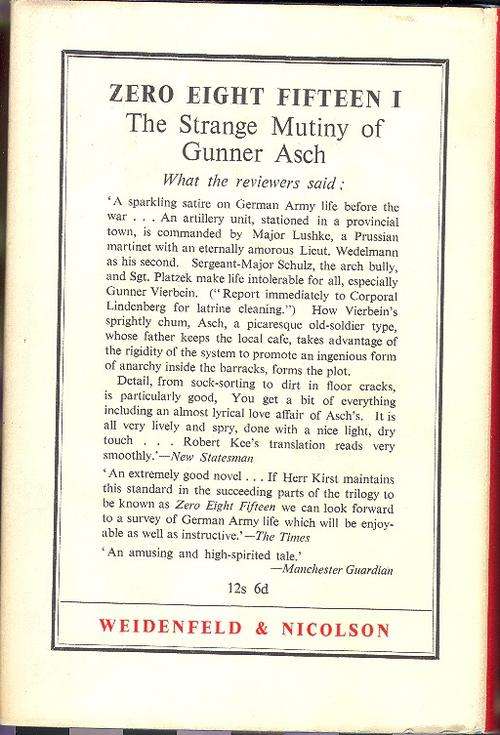 ZERO EIGHT FIFTEEN I
The Strange Mutiny of Gunner Asch

What the reviewers said:

'A sparkling satire on German Army life before the war . . . An artillery unit, stationed in a provincial town, is commanded by Major Lushke, a Prussian martinet with an eternally amorous Lieut. Wedelmann as his second. Sergeant-Major Schulz, the arch bully, and Sgt. Platzek make life intolerable for all, especially Gunner Vierbein. ("Report immediately to Corporal Lindenberg for latrine cleaning.") How Vierbein's sprightly chum, Asch, a picaresque old-soldier type, whose father keeps the local cafe, takes advantage of the rigidity of the system to promote an ingenious form of anarchy inside the barracks, forms the plot.

Detail, from sock-sorting to dirt in floor cracks, is particularly good, You get a bit of everything including an almost lyrical love affair of Asch's. It is all very lively and spry, done with a nice light, dry touch . . . Robert Kee's translation reads very smoothly.'—New Statesman

'An extremely good novel . . . If Herr Kirst maintains this standard in the succeeding parts of the trilogy to be known as Zero Eight Fifteen we can look forward to a survey of German Army life which will be enjoyable as well as instructive.'—The Times

'An amusing and high-spirited tale.'
—Manchester Guardian

12s 6d

WEIDENFELD & NICOLSON